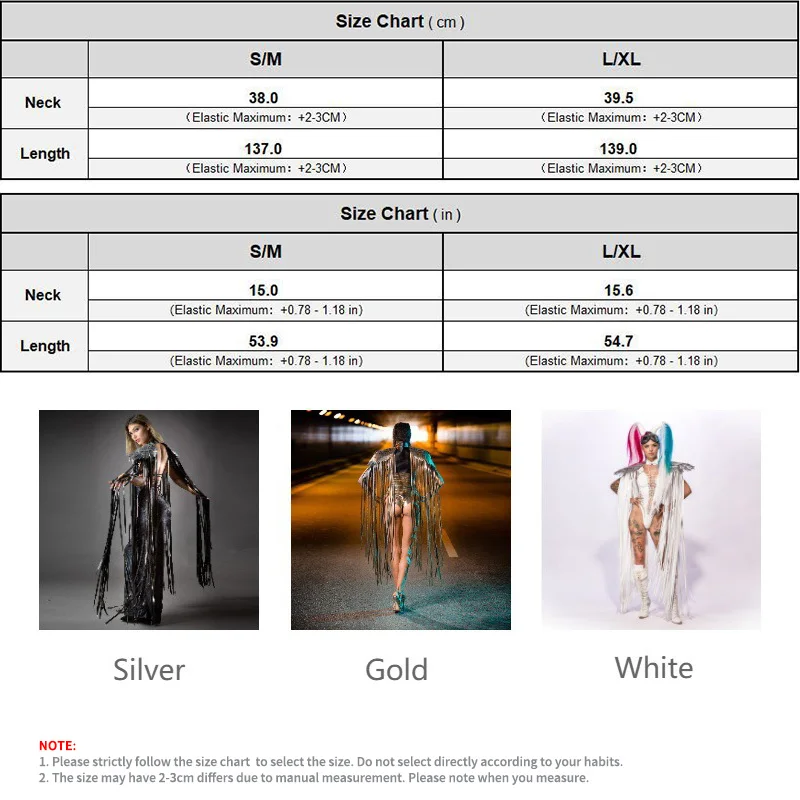 Size Chart ( cm )

| | S/M | L/XL |
|---|---|---|
| Neck | 38.0 | 39.5 |
| | （Elastic Maximum：+2-3CM） | （Elastic Maximum：+2-3CM） |
| Length | 137.0 | 139.0 |
| | （Elastic Maximum：+2-3CM） | （Elastic Maximum：+2-3CM） |

Size Chart ( in )

| | S/M | L/XL |
|---|---|---|
| Neck | 15.0 | 15.6 |
| | (Elastic Maximum：+0.78 - 1.18 in) | (Elastic Maximum：+0.78 - 1.18 in) |
| Length | 53.9 | 54.7 |
| | (Elastic Maximum：+0.78 - 1.18 in) | (Elastic Maximum：+0.78 - 1.18 in) |

Silver

Gold

White

NOTE:
1. Please strictly follow the size chart to select the size. Do not select directly according to your habits.
2. The size may have 2-3cm differs due to manual measurement. Please note when you measure.